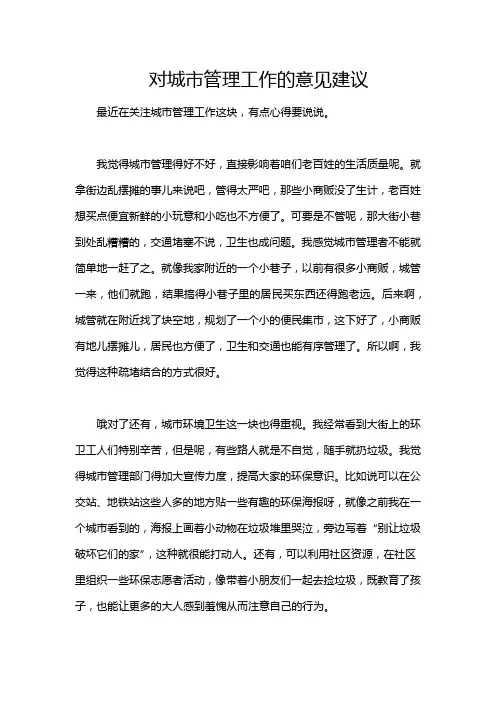 对城市管理工作的意见建议

最近在关注城市管理工作这块，有点心得要说说。

我觉得城市管理得好不好，直接影响着咱们老百姓的生活质量呢。就拿街边乱摆摊的事儿来说吧，管得太严吧，那些小商贩没了生计，老百姓想买点便宜新鲜的小玩意和小吃也不方便了。可要是不管呢，那大街小巷到处乱糟糟的，交通堵塞不说，卫生也成问题。我感觉城市管理者不能就简单地一赶了之。就像我家附近的一个小巷子，以前有很多小商贩，城管一来，他们就跑，结果搞得小巷子里的居民买东西还得跑老远。后来啊，城管就在附近找了块空地，规划了一个小的便民集市，这下好了，小商贩有地儿摆摊儿，居民也方便了，卫生和交通也能有序管理了。所以啊，我觉得这种疏堵结合的方式很好。

哦对了还有，城市环境卫生这一块也得重视。我经常看到大街上的环卫工人们特别辛苦，但是呢，有些路人就是不自觉，随手就扔垃圾。我觉得城市管理部门得加大宣传力度，提高大家的环保意识。比如说可以在公交站、地铁站这些人多的地方贴一些有趣的环保海报呀，就像之前我在一个城市看到的，海报上画着小动物在垃圾堆里哭泣，旁边写着“别让垃圾破坏它们的家”，这种就很能打动人。还有，可以利用社区资源，在社区里组织一些环保志愿者活动，像带着小朋友们一起去捡垃圾，既教育了孩子，也能让更多的大人感到羞愧从而注意自己的行为。